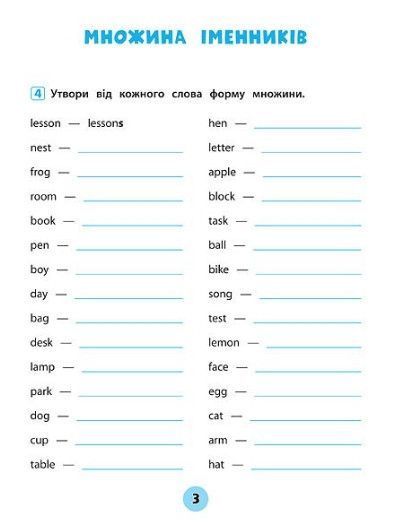 МНОЖИНА ІМЕННИКІВ

4 Утвори від кожного слова форму множини.

lesson — lessons
nest — ____
frog — ____
room — ____
book — ____
pen — ____
boy — ____
day — ____
bag — ____
desk — ____
lamp — ____
park — ____
dog — ____
cup — ____
table — ____

hen — ____
letter — ____
apple — ____
block — ____
task — ____
ball — ____
bike — ____
song — ____
test — ____
lemon — ____
face — ____
egg — ____
cat — ____
arm — ____
hat — ____

3